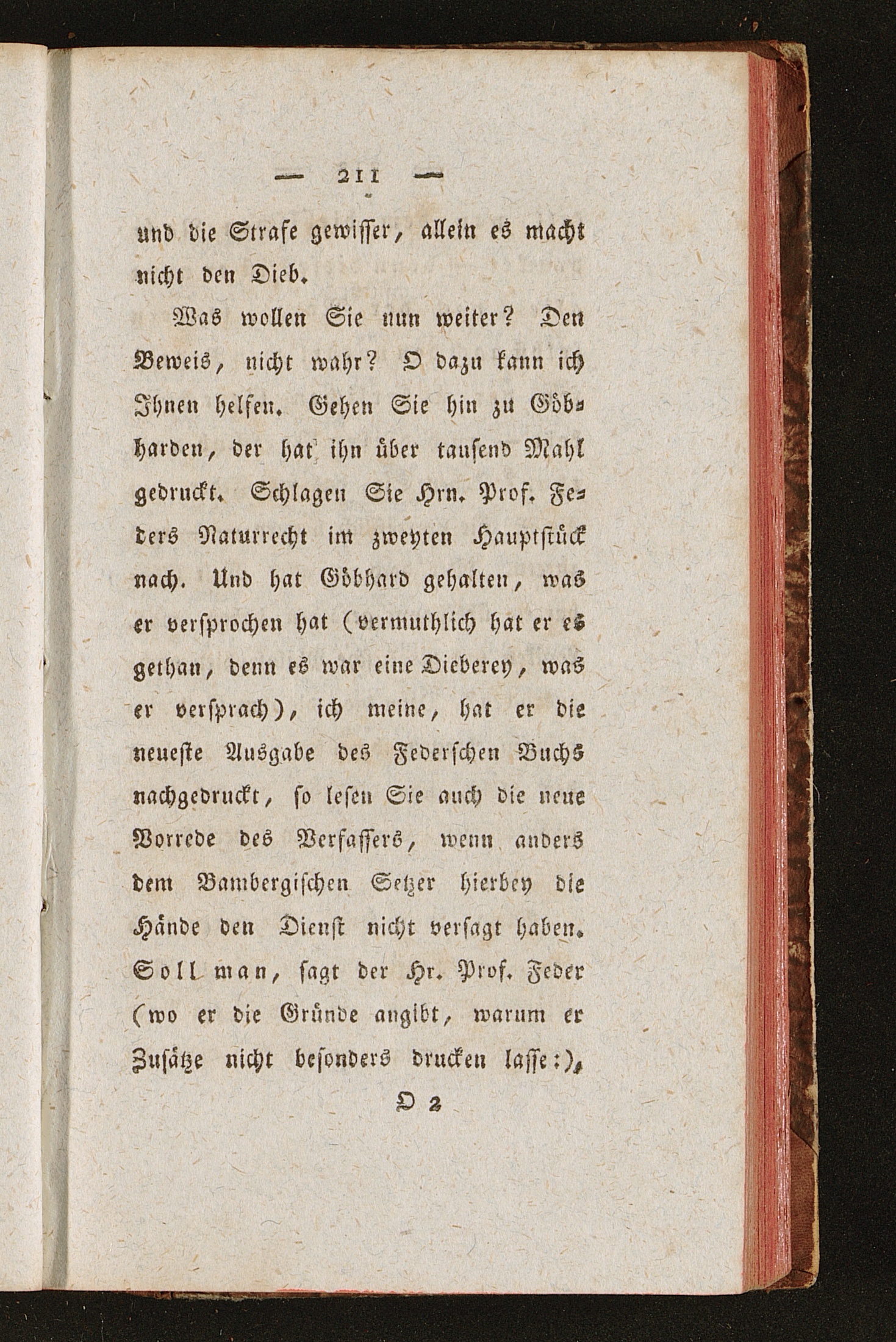 — 211 —

und die Strafe gewisser, allein es macht nicht den Dieb.

Was wollen Sie nun weiter? Den Beweis, nicht wahr? O dazu kann ich Ihnen helfen. Gehen Sie hin zu Göbharden, der hat ihn über tausend Mahl gedruckt. Schlagen Sie Hrn. Prof. Feders Naturrecht im zweyten Hauptstück nach. Und hat Göbhard gehalten, was er versprochen hat (vermuthlich hat er es gethan, denn es war eine Dieberey, was er versprach), ich meine, hat er die neueste Ausgabe des Federschen Buchs nachgedruckt, so lesen Sie auch die neue Vorrede des Verfassers, wenn anders dem Bambergischen Setzer hierbey die Hände den Dienst nicht versagt haben. Soll man, sagt der Hr. Prof. Feder (wo er die Gründe angibt, warum er Zusätze nicht besonders drucken lasse:),

O 2